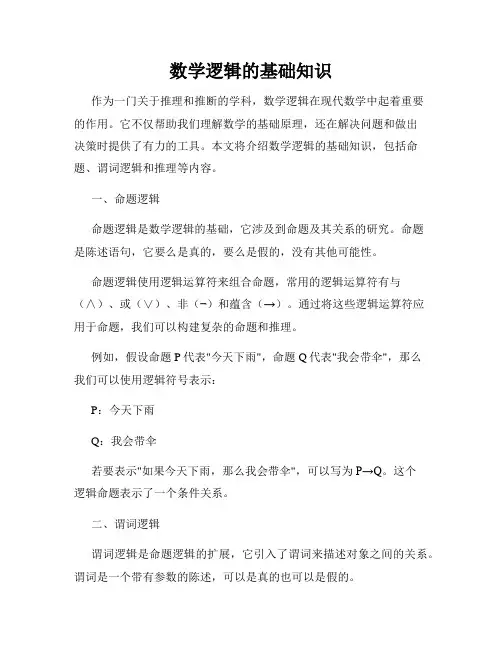 数学逻辑的基础知识

作为一门关于推理和推断的学科，数学逻辑在现代数学中起着重要的作用。它不仅帮助我们理解数学的基础原理，还在解决问题和做出决策时提供了有力的工具。本文将介绍数学逻辑的基础知识，包括命题、谓词逻辑和推理等内容。

一、命题逻辑

命题逻辑是数学逻辑的基础，它涉及到命题及其关系的研究。命题是陈述语句，它要么是真的，要么是假的，没有其他可能性。

命题逻辑使用逻辑运算符来组合命题，常用的逻辑运算符有与（∧）、或（∨）、非（¬）和蕴含（→）。通过将这些逻辑运算符应用于命题，我们可以构建复杂的命题和推理。

例如，假设命题 P 代表"今天下雨"，命题 Q 代表"我会带伞"，那么我们可以使用逻辑符号表示：

P：今天下雨

Q：我会带伞

若要表示"如果今天下雨，那么我会带伞"，可以写为 P→Q。这个逻辑命题表示了一个条件关系。

二、谓词逻辑

谓词逻辑是命题逻辑的扩展，它引入了谓词来描述对象之间的关系。谓词是一个带有参数的陈述，可以是真的也可以是假的。